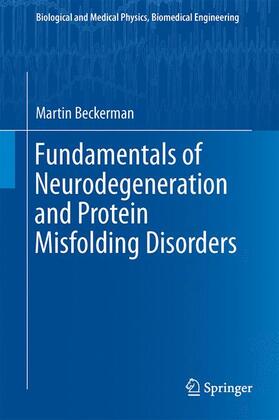 Biological and Medical Physics, Biomedical Engineering

Martin Beckerman

Fundamentals of Neurodegeneration and Protein Misfolding Disorders

Springer